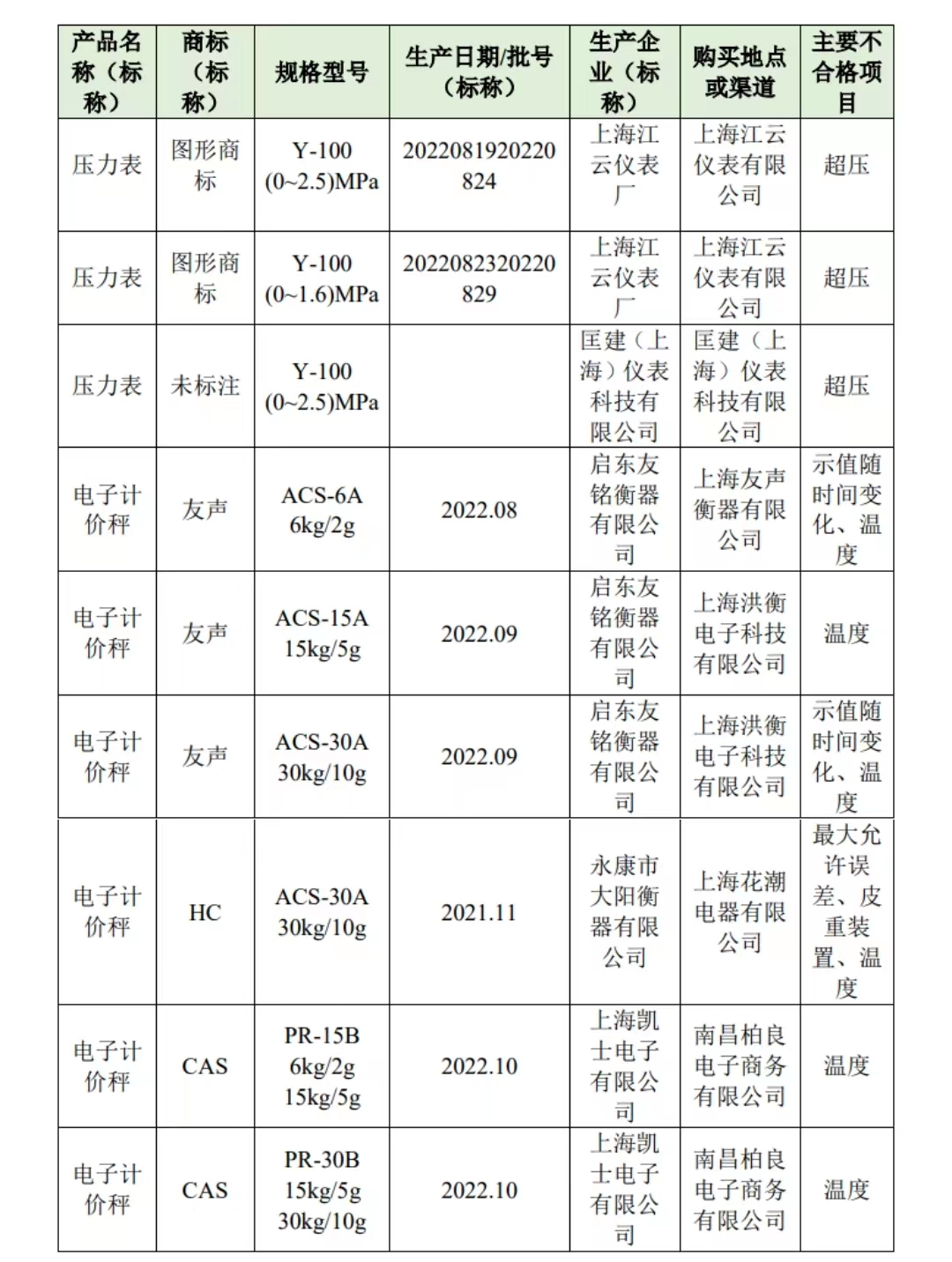 | 产品名称（标称） | 商标（标称） | 规格型号 | 生产日期/批号（标称） | 生产企业（标称） | 购买地点或渠道 | 主要不合格项目 |
|---|---|---|---|---|---|---|
| 压力表 | 图形商标 | Y-100 (0~2.5)MPa | 2022081920220824 | 上海江云仪表厂 | 上海江云仪表有限公司 | 超压 |
| 压力表 | 图形商标 | Y-100 (0~1.6)MPa | 2022082320220829 | 上海江云仪表厂 | 上海江云仪表有限公司 | 超压 |
| 压力表 | 未标注 | Y-100 (0~2.5)MPa | | 匡建（上海）仪表科技有限公司 | 匡建（上海）仪表科技有限公司 | 超压 |
| 电子计价秤 | 友声 | ACS-6A 6kg/2g | 2022.08 | 启东友铭衡器有限公司 | 上海友声衡器有限公司 | 示值随时间变化、温度 |
| 电子计价秤 | 友声 | ACS-15A 15kg/5g | 2022.09 | 启东友铭衡器有限公司 | 上海洪衡电子科技有限公司 | 温度 |
| 电子计价秤 | 友声 | ACS-30A 30kg/10g | 2022.09 | 启东友铭衡器有限公司 | 上海洪衡电子科技有限公司 | 示值随时间变化、温度 |
| 电子计价秤 | HC | ACS-30A 30kg/10g | 2021.11 | 永康市大阳衡器有限公司 | 上海花潮电器有限公司 | 最大允许误差、皮重装置、温度 |
| 电子计价秤 | CAS | PR-15B 6kg/2g 15kg/5g | 2022.10 | 上海凯士电子有限公司 | 南昌柏良电子商务有限公司 | 温度 |
| 电子计价秤 | CAS | PR-30B 15kg/5g 30kg/10g | 2022.10 | 上海凯士电子有限公司 | 南昌柏良电子商务有限公司 | 温度 |